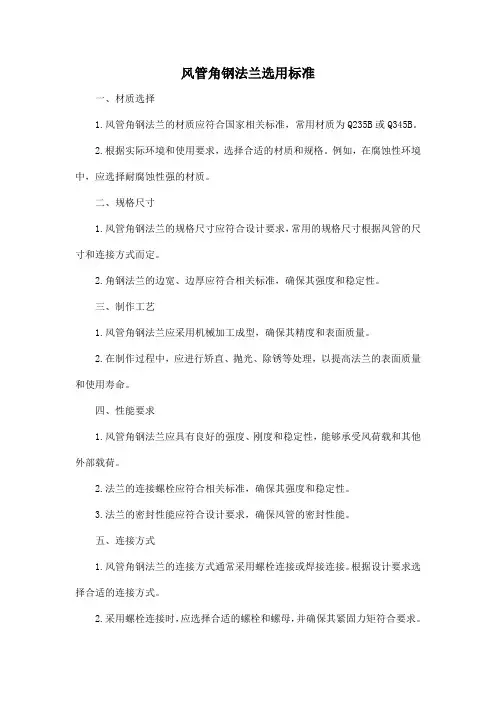 风管角钢法兰选用标准

一、材质选择

1.风管角钢法兰的材质应符合国家相关标准，常用材质为Q235B或Q345B。

2.根据实际环境和使用要求，选择合适的材质和规格。例如，在腐蚀性环境中，应选择耐腐蚀性强的材质。

二、规格尺寸

1.风管角钢法兰的规格尺寸应符合设计要求，常用的规格尺寸根据风管的尺寸和连接方式而定。

2.角钢法兰的边宽、边厚应符合相关标准，确保其强度和稳定性。

三、制作工艺

1.风管角钢法兰应采用机械加工成型，确保其精度和表面质量。

2.在制作过程中，应进行矫直、抛光、除锈等处理，以提高法兰的表面质量和使用寿命。

四、性能要求

1.风管角钢法兰应具有良好的强度、刚度和稳定性，能够承受风荷载和其他外部载荷。

2.法兰的连接螺栓应符合相关标准，确保其强度和稳定性。

3.法兰的密封性能应符合设计要求，确保风管的密封性能。

五、连接方式

1.风管角钢法兰的连接方式通常采用螺栓连接或焊接连接。根据设计要求选择合适的连接方式。

2.采用螺栓连接时，应选择合适的螺栓和螺母，并确保其紧固力矩符合要求。